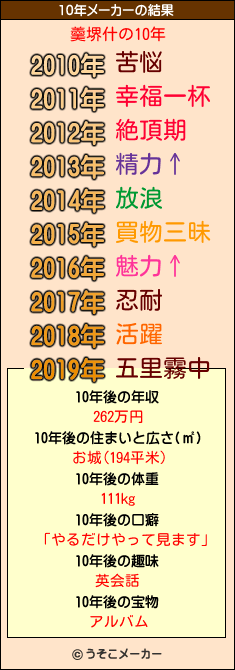 10年メーカーの結果

羹堺什の10年

2010年 苦悩
2011年 幸福一杯
2012年 絶頂期
2013年 精力↑
2014年 放浪
2015年 買物三昧
2016年 魅力↑
2017年 忍耐
2018年 活躍
2019年 五里霧中

10年後の年収
262万円
10年後の住まいと広さ(㎡)
お城(194平米)
10年後の体重
111kg
10年後の口癖
「やるだけやって見ます」
10年後の趣味
英会話
10年後の宝物
アルバム

© うそこメーカー